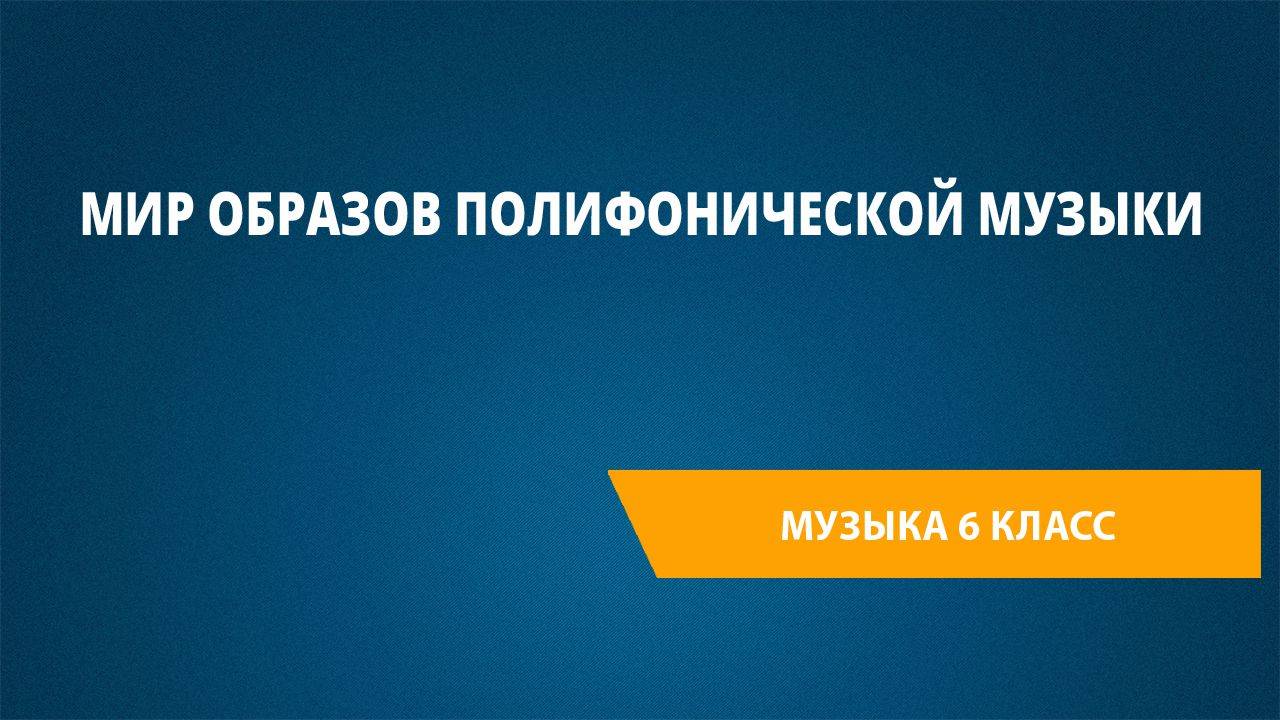 МИР ОБРАЗОВ ПОЛИФОНИЧЕСКОЙ МУЗЫКИ

МУЗЫКА 6 КЛАСС